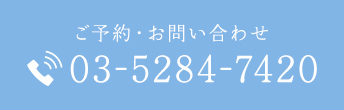 ご予約・お問い合わせ

03-5284-7420